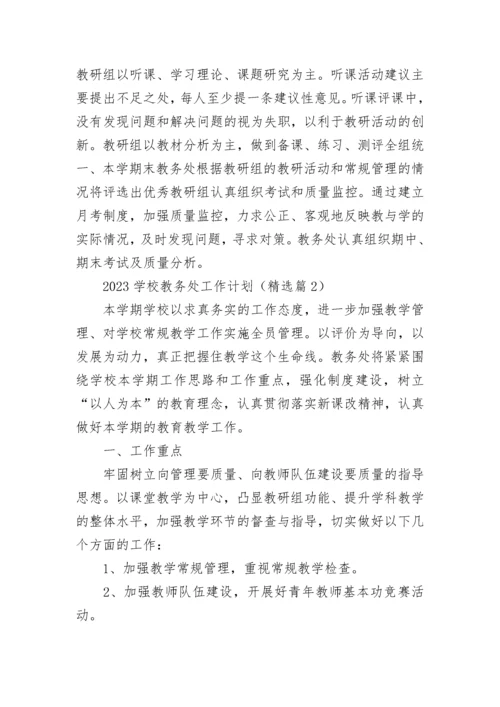 教研组以听课、学习理论、课题研究为主。听课活动建议主要提出不足之处，每人至少提一条建议性意见。听课评课中，没有发现问题和解决问题的视为失职，以利于教研活动的创新。教研组以教材分析为主，做到备课、练习、测评全组统一、本学期末教务处根据教研组的教研活动和常规管理的情况将评选出优秀教研组认真组织考试和质量监控。通过建立月考制度，加强质量监控，力求公正、客观地反映教与学的实际情况，及时发现问题，寻求对策。教务处认真组织期中、期末考试及质量分析。

2023 学校教务处工作计划（精选篇 2）

本学期学校以求真务实的工作态度，进一步加强教学管理、对学校常规教学工作实施全员管理。以评价为导向，以发展为动力，真正把握住教学这个生命线。教务处将紧紧围绕学校本学期工作思路和工作重点，强化制度建设，树立“以人为本”的教育理念，认真贯彻落实新课改精神，认真做好本学期的教育教学工作。

一、工作重点

牢固树立向管理要质量、向教师队伍建设要质量的指导思想。以课堂教学为中心，凸显教研组功能、提升学科教学的整体水平，加强教学环节的督查与指导，切实做好以下几个方面的工作：

1、加强教学常规管理，重视常规教学检查。

2、加强教师队伍建设，开展好青年教师基本功竞赛活动。